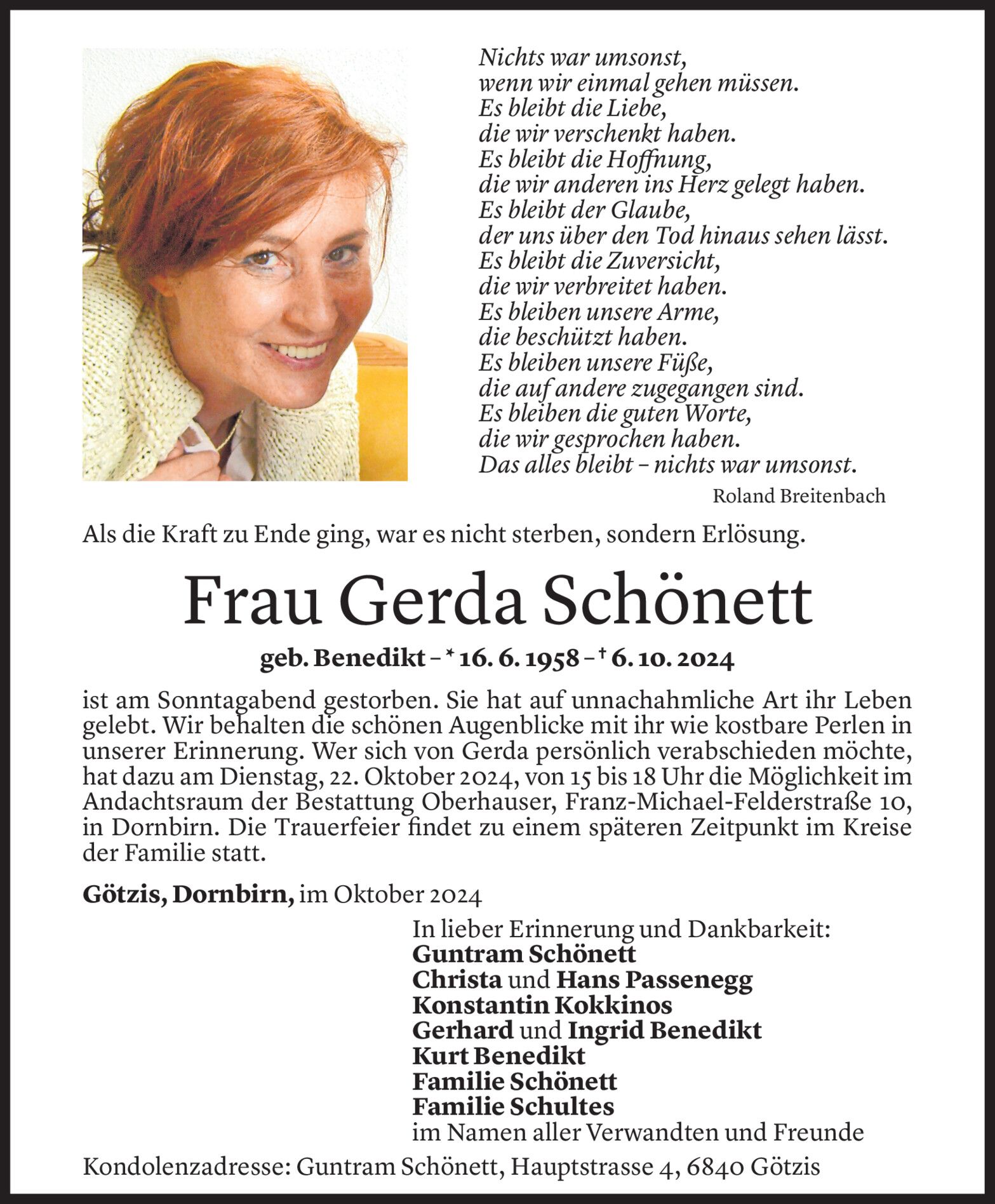 Nichts war umsonst,
wenn wir einmal gehen müssen.
Es bleibt die Liebe,
die wir verschenkt haben.
Es bleibt die Hoffnung,
die wir anderen ins Herz gelegt haben.
Es bleibt der Glaube,
der uns über den Tod hinaus sehen lässt.
Es bleibt die Zuversicht,
die wir verbreitet haben.
Es bleiben unsere Arme,
die beschützt haben.
Es bleiben unsere Füße,
die auf andere zugegangen sind.
Es bleiben die guten Worte,
die wir gesprochen haben.
Das alles bleibt – nichts war umsonst.

Roland Breitenbach

Als die Kraft zu Ende ging, war es nicht sterben, sondern Erlösung.

Frau Gerda Schönett

geb. Benedikt – * 16. 6. 1958 – † 6. 10. 2024

ist am Sonntagabend gestorben. Sie hat auf unnachahmliche Art ihr Leben gelebt. Wir behalten die schönen Augenblicke mit ihr wie kostbare Perlen in unserer Erinnerung. Wer sich von Gerda persönlich verabschieden möchte, hat dazu am Dienstag, 22. Oktober 2024, von 15 bis 18 Uhr die Möglichkeit im Andachtsraum der Bestattung Oberhauser, Franz-Michael-Felderstraße 10, in Dornbirn. Die Trauerfeier findet zu einem späteren Zeitpunkt im Kreise der Familie statt.

Götzis, Dornbirn, im Oktober 2024

In lieber Erinnerung und Dankbarkeit:
Guntram Schönett
Christa und Hans Passenegg
Konstantin Kokkinos
Gerhard und Ingrid Benedikt
Kurt Benedikt
Familie Schönett
Familie Schultes
im Namen aller Verwandten und Freunde

Kondolenzadresse: Guntram Schönett, Hauptstrasse 4, 6840 Götzis